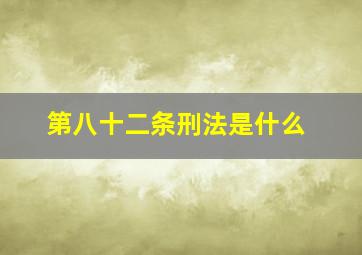 第八十二条刑法是什么